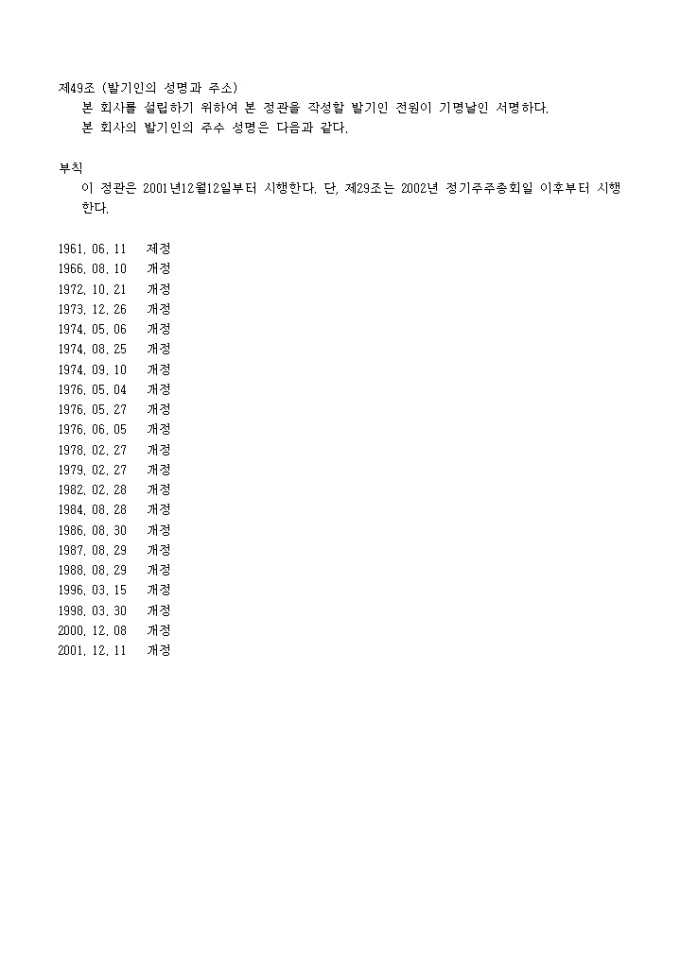 제49조 (발기인의 성명과 주소)
본 회사를 설립하기 위하여 본 정관을 작성할 발기인 전원이 기명날인 서명하다.
본 회사의 발기인의 주수 성명은 다음과 같다.

부칙
이 정관은 2001년12월12일부터 시행한다. 단, 제29조는 2002년 정기주주총회일 이후부터 시행한다.

1961. 06. 11 제정
1966. 08. 10 개정
1972. 10. 21 개정
1973. 12. 26 개정
1974. 05. 06 개정
1974. 08. 25 개정
1974. 09. 10 개정
1976. 05. 04 개정
1976. 05. 27 개정
1976. 06. 05 개정
1978. 02. 27 개정
1979. 02. 27 개정
1982. 02. 28 개정
1984. 08. 28 개정
1986. 08. 30 개정
1987. 08. 29 개정
1988. 08. 29 개정
1996. 03. 15 개정
1998. 03. 30 개정
2000. 12. 08 개정
2001. 12. 11 개정